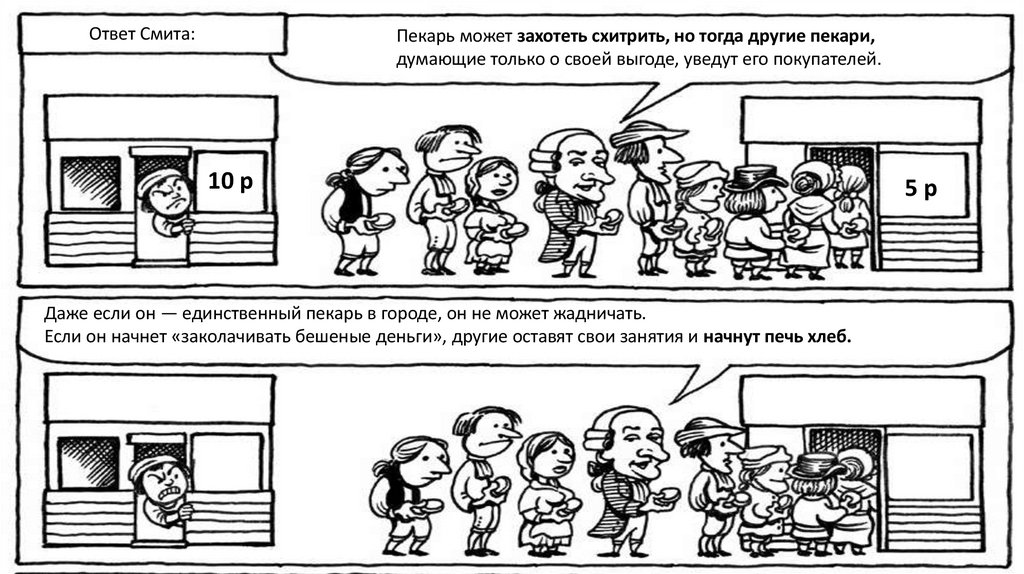 Ответ Смита:

Пекарь может захотеть схитрить, но тогда другие пекари, думающие только о своей выгоде, уведут его покупателей.

10 р

5 р

Даже если он — единственный пекарь в городе, он не может жадничать.
Если он начнет «заколачивать бешеные деньги», другие оставят свои занятия и начнут печь хлеб.